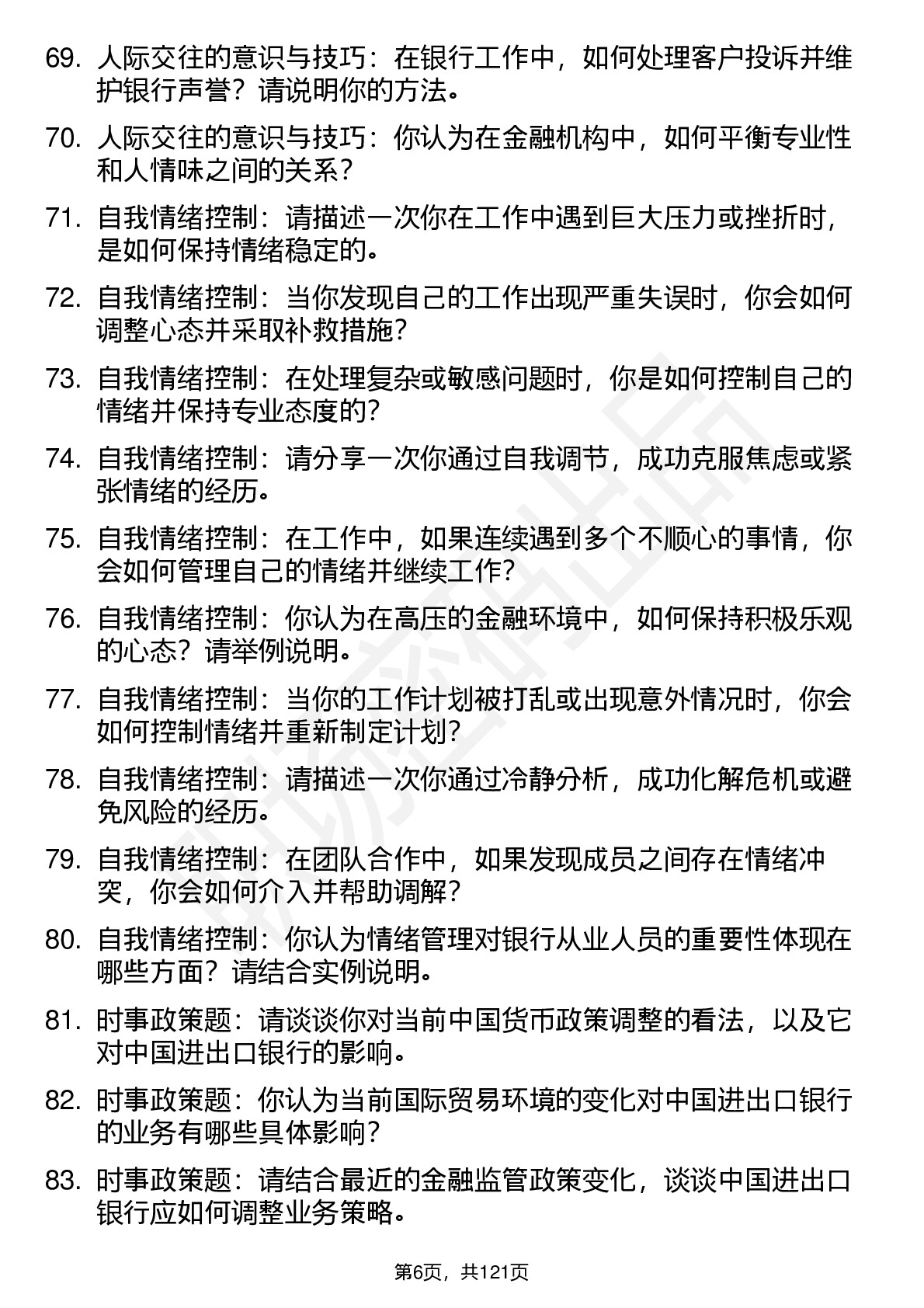 69. 人际交往的意识与技巧：在银行工作中，如何处理客户投诉并维护银行声誉？请说明你的方法。

70. 人际交往的意识与技巧：你认为在金融机构中，如何平衡专业性和人情味之间的关系？

71. 自我情绪控制：请描述一次你在工作中遇到巨大压力或挫折时，是如何保持情绪稳定的。

72. 自我情绪控制：当你发现自己的工作出现严重失误时，你会如何调整心态并采取补救措施？

73. 自我情绪控制：在处理复杂或敏感问题时，你是如何控制自己的情绪并保持专业态度的？

74. 自我情绪控制：请分享一次你通过自我调节，成功克服焦虑或紧张情绪的经历。

75. 自我情绪控制：在工作中，如果连续遇到多个不顺心的事情，你会如何管理自己的情绪并继续工作？

76. 自我情绪控制：你认为在高压的金融环境中，如何保持积极乐观的心态？请举例说明。

77. 自我情绪控制：当你的工作计划被打乱或出现意外情况时，你会如何控制情绪并重新制定计划？

78. 自我情绪控制：请描述一次你通过冷静分析，成功化解危机或避免风险的经历。

79. 自我情绪控制：在团队合作中，如果发现成员之间存在情绪冲突，你会如何介入并帮助调解？

80. 自我情绪控制：你认为情绪管理对银行从业人员的重要性体现在哪些方面？请结合实例说明。

81. 时事政策题：请谈谈你对当前中国货币政策调整的看法，以及它对中国进出口银行的影响。

82. 时事政策题：你认为当前国际贸易环境的变化对中国进出口银行的业务有哪些具体影响？

83. 时事政策题：请结合最近的金融监管政策变化，谈谈中国进出口银行应如何调整业务策略。

第6页，共121页